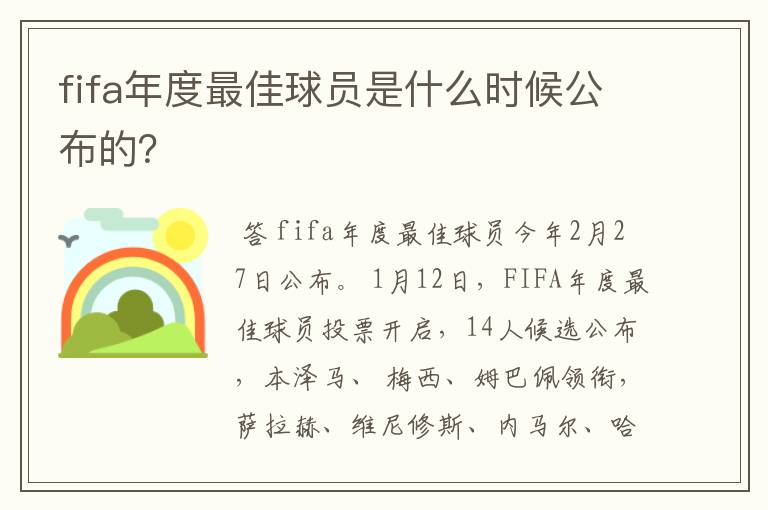 fifa年度最佳球员是什么时候公布的?

答 fifa年度最佳球员今年2月27日公布。1月12日，FIFA年度最佳球员投票开启，14人候选公布，本泽马、梅西、姆巴佩领衔，萨拉赫、维尼修斯、内马尔、哈